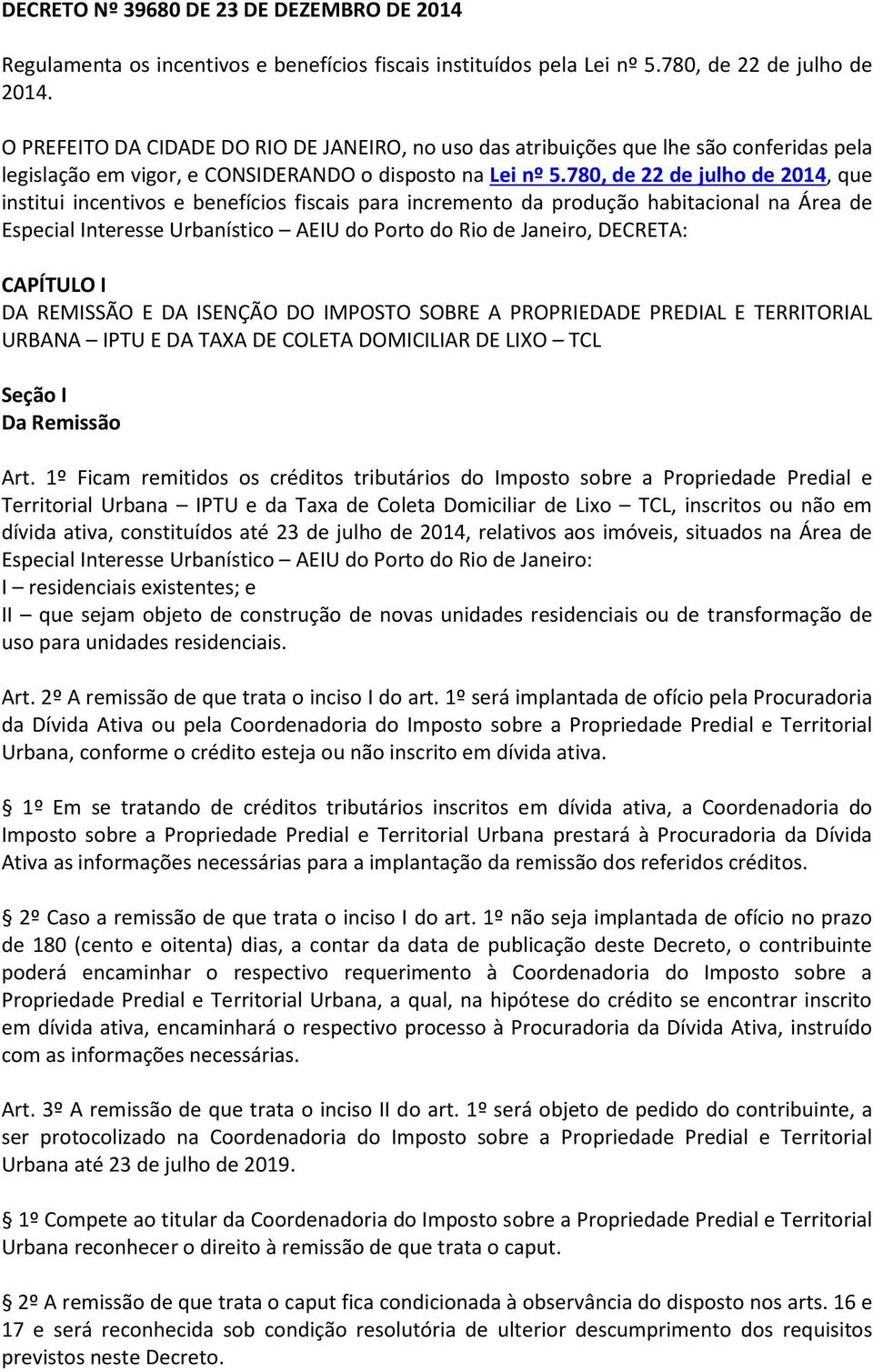 DECRETO Nº 39680 DE 23 DE DEZEMBRO DE 2014

Regulamenta os incentivos e benefícios fiscais instituídos pela Lei nº 5.780, de 22 de julho de 2014.

O PREFEITO DA CIDADE DO RIO DE JANEIRO, no uso das atribuições que lhe são conferidas pela legislação em vigor, e CONSIDERANDO o disposto na Lei nº 5.780, de 22 de julho de 2014, que institui incentivos e benefícios fiscais para incremento da produção habitacional na Área de Especial Interesse Urbanístico – AEIU do Porto do Rio de Janeiro, DECRETA:

CAPÍTULO I
DA REMISSÃO E DA ISENÇÃO DO IMPOSTO SOBRE A PROPRIEDADE PREDIAL E TERRITORIAL URBANA – IPTU E DA TAXA DE COLETA DOMICILIAR DE LIXO – TCL

Seção I
Da Remissão

Art. 1º Ficam remitidos os créditos tributários do Imposto sobre a Propriedade Predial e Territorial Urbana – IPTU e da Taxa de Coleta Domiciliar de Lixo – TCL, inscritos ou não em dívida ativa, constituídos até 23 de julho de 2014, relativos aos imóveis, situados na Área de Especial Interesse Urbanístico – AEIU do Porto do Rio de Janeiro:
I – residenciais existentes; e
II – que sejam objeto de construção de novas unidades residenciais ou de transformação de uso para unidades residenciais.

Art. 2º A remissão de que trata o inciso I do art. 1º será implantada de ofício pela Procuradoria da Dívida Ativa ou pela Coordenadoria do Imposto sobre a Propriedade Predial e Territorial Urbana, conforme o crédito esteja ou não inscrito em dívida ativa.

1º Em se tratando de créditos tributários inscritos em dívida ativa, a Coordenadoria do Imposto sobre a Propriedade Predial e Territorial Urbana prestará à Procuradoria da Dívida Ativa as informações necessárias para a implantação da remissão dos referidos créditos.

2º Caso a remissão de que trata o inciso I do art. 1º não seja implantada de ofício no prazo de 180 (cento e oitenta) dias, a contar da data de publicação deste Decreto, o contribuinte poderá encaminhar o respectivo requerimento à Coordenadoria do Imposto sobre a Propriedade Predial e Territorial Urbana, a qual, na hipótese do crédito se encontrar inscrito em dívida ativa, encaminhará o respectivo processo à Procuradoria da Dívida Ativa, instruído com as informações necessárias.

Art. 3º A remissão de que trata o inciso II do art. 1º será objeto de pedido do contribuinte, a ser protocolizado na Coordenadoria do Imposto sobre a Propriedade Predial e Territorial Urbana até 23 de julho de 2019.

1º Compete ao titular da Coordenadoria do Imposto sobre a Propriedade Predial e Territorial Urbana reconhecer o direito à remissão de que trata o caput.

2º A remissão de que trata o caput fica condicionada à observância do disposto nos arts. 16 e 17 e será reconhecida sob condição resolutória de ulterior descumprimento dos requisitos previstos neste Decreto.